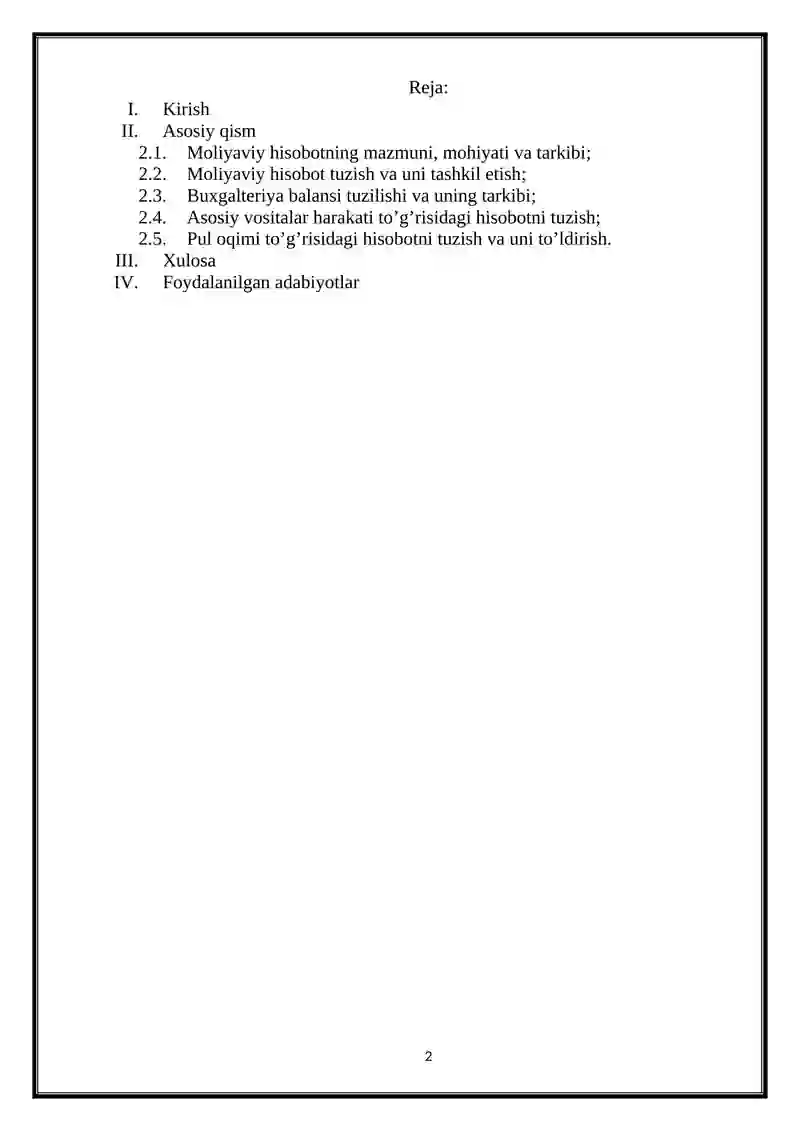 Reja:

I. Kirish
II. Asosiy qism
2.1. Moliyaviy hisobotning mazmuni, mohiyati va tarkibi;
2.2. Moliyaviy hisobot tuzish va uni tashkil etish;
2.3. Buxgalteriya balansi tuzilishi va uning tarkibi;
2.4. Asosiy vositalar harakati to’g’risidagi hisobotni tuzish;
2.5. Pul oqimi to’g’risidagi hisobotni tuzish va uni to’ldirish.
III. Xulosa
IV. Foydalanilgan adabiyotlar

2